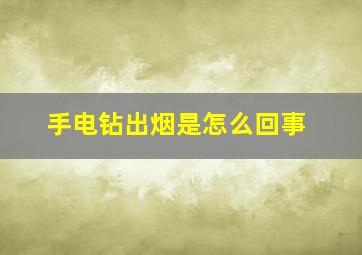 手电钻出烟是怎么回事